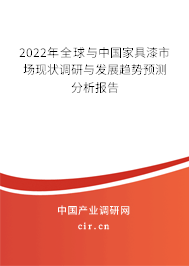 2022年全球与中国家具漆市场现状调研与发展趋势预测分析报告

中国产业调研网
cir.cn